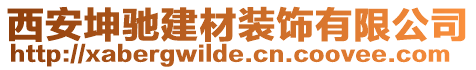 西安坤驰建材装饰有限公司
http://xabergwilde.cn.coovee.com